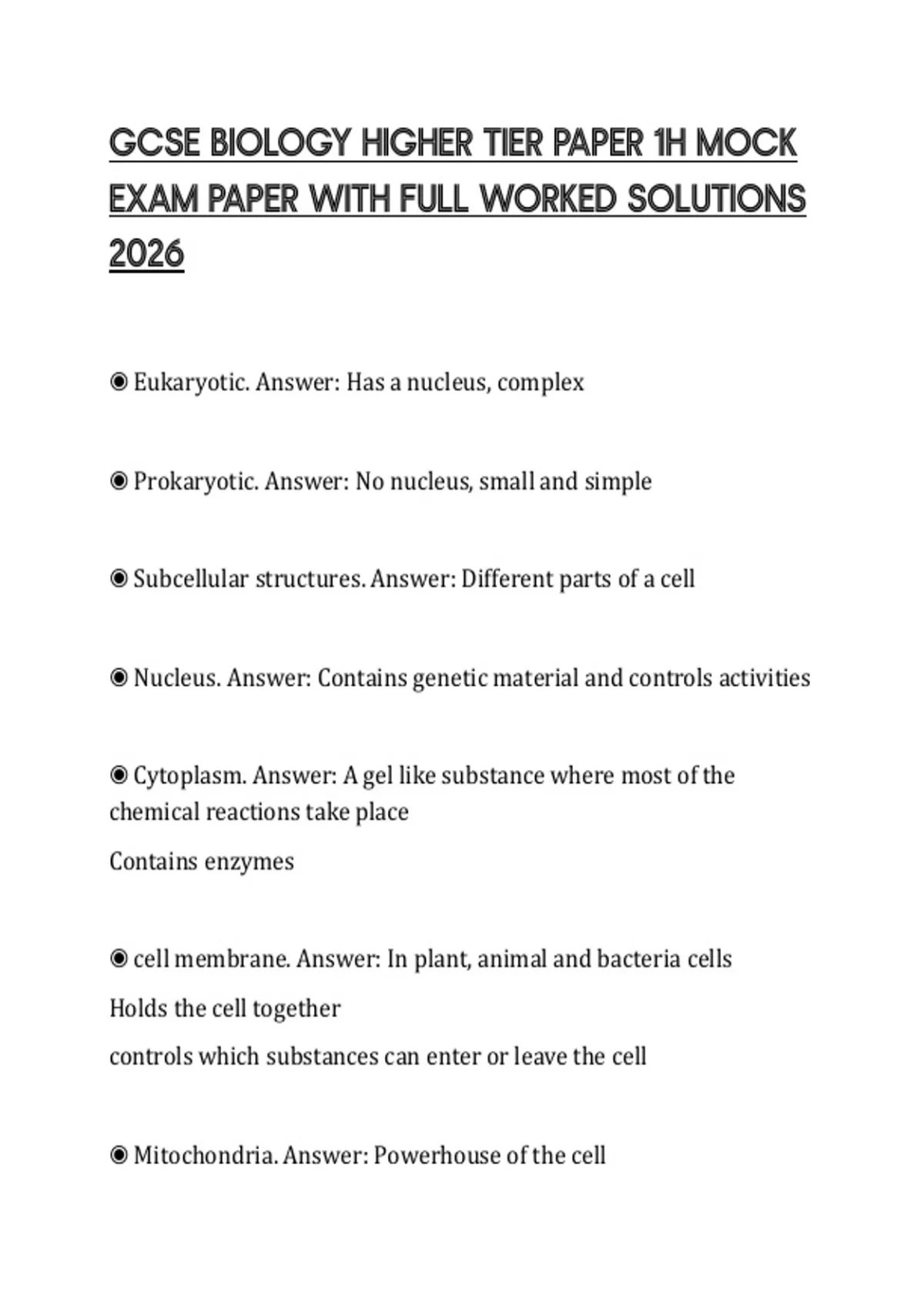 GCSE BIOLOGY HIGHER TIER PAPER 1H MOCK EXAM PAPER WITH FULL WORKED SOLUTIONS 2026

◉ Eukaryotic. Answer: Has a nucleus, complex

◉ Prokaryotic. Answer: No nucleus, small and simple

◉ Subcellular structures. Answer: Different parts of a cell

◉ Nucleus. Answer: Contains genetic material and controls activities

◉ Cytoplasm. Answer: A gel like substance where most of the chemical reactions take place

Contains enzymes

◉ cell membrane. Answer: In plant, animal and bacteria cells

Holds the cell together

controls which substances can enter or leave the cell

◉ Mitochondria. Answer: Powerhouse of the cell